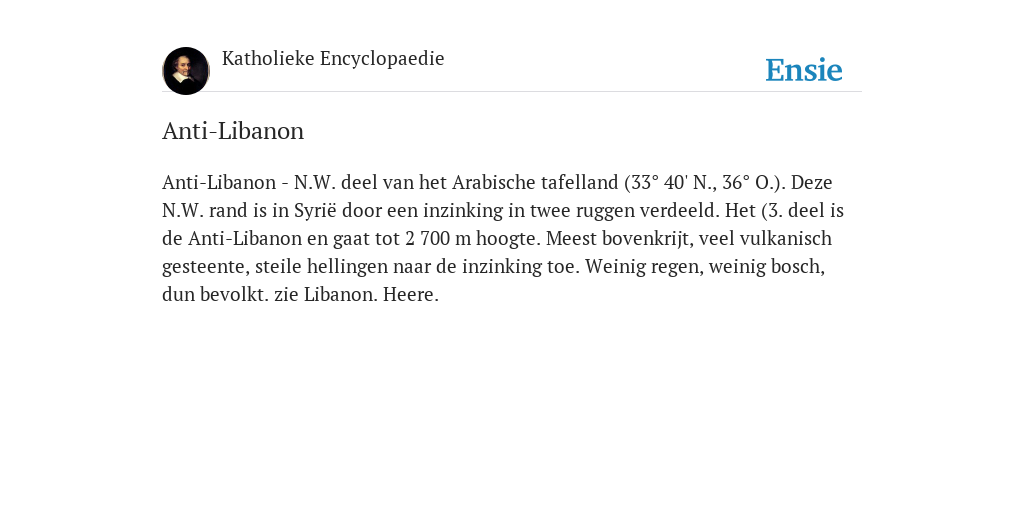 Katholieke Encyclopaedie

Ensie

Anti-Libanon

Anti-Libanon - N.W. deel van het Arabische tafelland (33° 40' N., 36° O.). Deze N.W. rand is in Syrië door een inzinking in twee ruggen verdeeld. Het (3. deel is de Anti-Libanon en gaat tot 2 700 m hoogte. Meest bovenkrijt, veel vulkanisch gesteente, steile hellingen naar de inzinking toe. Weinig regen, weinig bosch, dun bevolkt. zie Libanon. Heere.